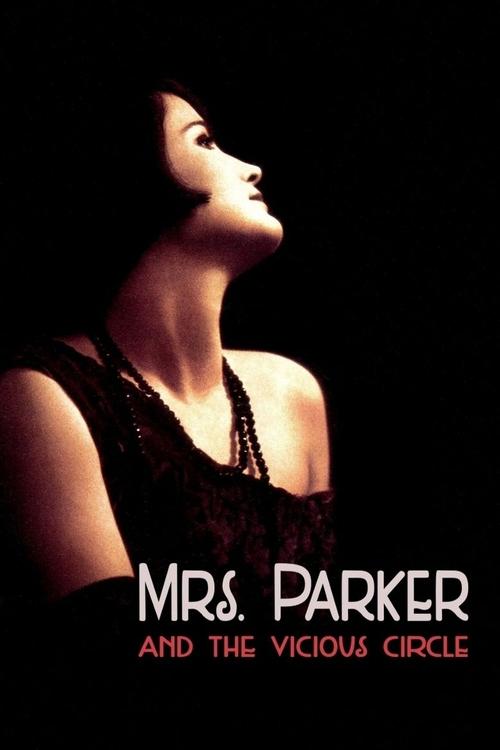 MRS. PARKER
AND THE VICIOUS CIRCLE